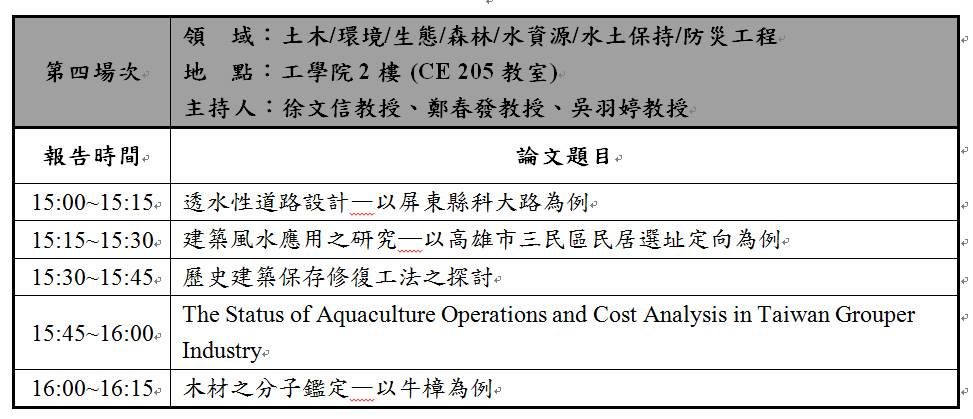 | 第四場次 | 領　域：土木/環境/生態/森林/水資源/水土保持/防災工程<br>地　點：工學院 2 樓 (CE 205 教室)<br>主持人：徐文信教授、鄭春發教授、吳羽婷教授 |
|---|---|
| 報告時間 | 論文題目 |
| 15:00~15:15 | 透水性道路設計—以屏東縣科大路為例 |
| 15:15~15:30 | 建築風水應用之研究—以高雄市三民區民居選址定向為例 |
| 15:30~15:45 | 歷史建築保存修復工法之探討 |
| 15:45~16:00 | The Status of Aquaculture Operations and Cost Analysis in Taiwan Grouper Industry |
| 16:00~16:15 | 木材之分子鑑定—以牛樟為例 |